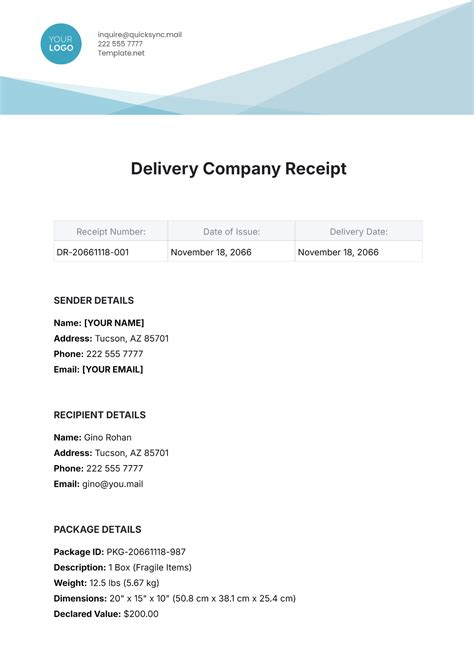 YOUR LOGO

inquire@quicksync.mail
222 555 7777
Template.net

Delivery Company Receipt

| Receipt Number: | Date of Issue: | Delivery Date: |
|---|---|---|
| DR-20661118-001 | November 18, 2066 | November 18, 2066 |

SENDER DETAILS

Name: [YOUR NAME]
Address: Tucson, AZ 85701
Phone: 222 555 7777
Email: [YOUR EMAIL]

RECIPIENT DETAILS

Name: Gino Rohan
Address: Tucson, AZ 85701
Phone: 222 555 7777
Email: gino@you.mail

PACKAGE DETAILS

Package ID: PKG-20661118-987
Description: 1 Box (Fragile Items)
Weight: 12.5 lbs (5.67 kg)
Dimensions: 20" x 15" x 10" (50.8 cm x 38.1 cm x 25.4 cm)
Declared Value: $200.00